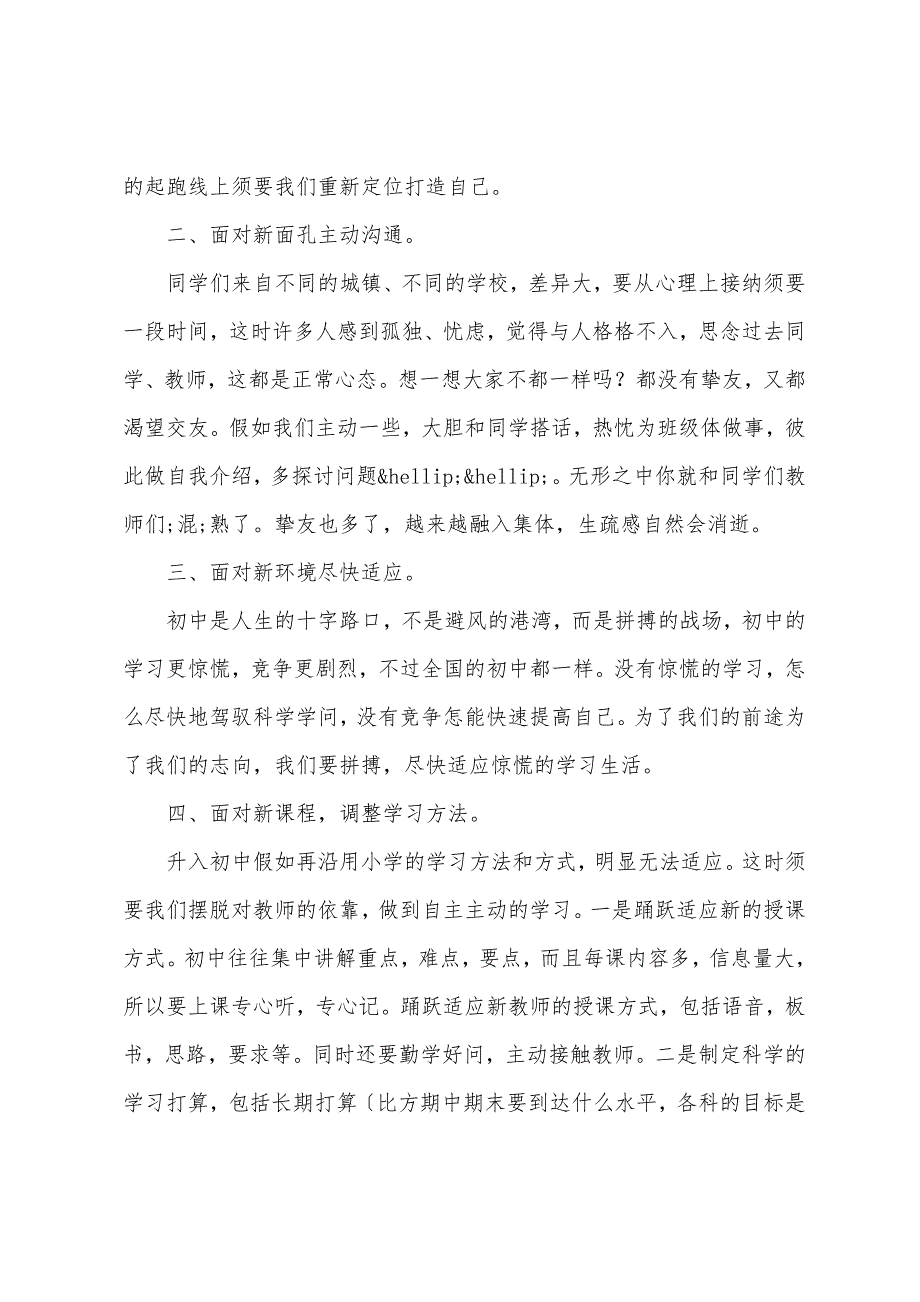 的起跑线上须要我们重新定位打造自己。

二、面对新面孔主动沟通。

同学们来自不同的城镇、不同的学校，差异大，要从心理上接纳须要一段时间，这时许多人感到孤独、忧虑，觉得与人格格不入，思念过去同学、教师，这都是正常心态。想一想大家不都一样吗？都没有挚友，又都渴望交友。假如我们主动一些，大胆和同学搭话，热忱为班级体做事，彼此做自我介绍，多探讨问题&hellip;&hellip;。无形之中你就和同学们教师们;混;熟了。挚友也多了，越来越融入集体，生疏感自然会消逝。

三、面对新环境尽快适应。

初中是人生的十字路口，不是避风的港湾，而是拼搏的战场，初中的学习更惊慌，竞争更剧烈，不过全国的初中都一样。没有惊慌的学习，怎么尽快地驾驭科学学问，没有竞争怎能快速提高自己。为了我们的前途为了我们的志向，我们要拼搏，尽快适应惊慌的学习生活。

四、面对新课程，调整学习方法。

升入初中假如再沿用小学的学习方法和方式，明显无法适应。这时须要我们摆脱对教师的依靠，做到自主主动的学习。一是踊跃适应新的授课方式。初中往往集中讲解重点，难点，要点，而且每课内容多，信息量大，所以要上课专心听，专心记。踊跃适应新教师的授课方式，包括语音，板书，思路，要求等。同时还要勤学好问，主动接触教师。二是制定科学的学习打算，包括长期打算〔比方期中期末要到达什么水平，各科的目标是